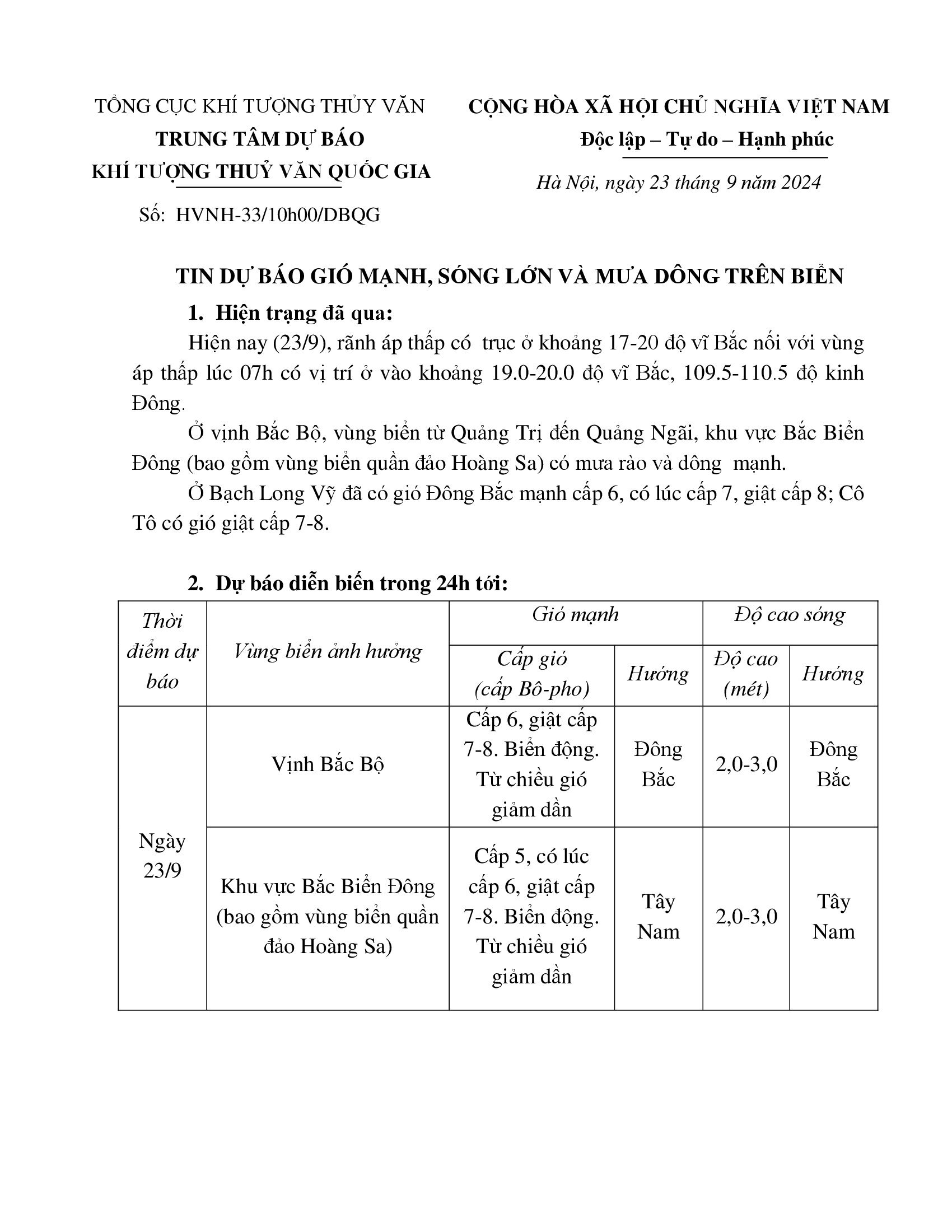 TỔNG CỤC KHÍ TƯỢNG THỦY VĂN
TRUNG TÂM DỰ BÁO
KHÍ TƯỢNG THUỶ VĂN QUỐC GIA

Số: HVNH-33/10h00/DBQG

CỘNG HÒA XÃ HỘI CHỦ NGHĨA VIỆT NAM
Độc lập – Tự do – Hạnh phúc

Hà Nội, ngày 23 tháng 9 năm 2024

TIN DỰ BÁO GIÓ MẠNH, SÓNG LỚN VÀ MƯA DÔNG TRÊN BIỂN

1. Hiện trạng đã qua:

Hiện nay (23/9), rãnh áp thấp có trục ở khoảng 17-20 độ vĩ Bắc nối với vùng áp thấp lúc 07h có vị trí ở vào khoảng 19.0-20.0 độ vĩ Bắc, 109.5-110.5 độ kinh Đông.

Ở vịnh Bắc Bộ, vùng biển từ Quảng Trị đến Quảng Ngãi, khu vực Bắc Biển Đông (bao gồm vùng biển quần đảo Hoàng Sa) có mưa rào và dông mạnh.

Ở Bạch Long Vỹ đã có gió Đông Bắc mạnh cấp 6, có lúc cấp 7, giật cấp 8; Cô Tô có gió giật cấp 7-8.

2. Dự báo diễn biến trong 24h tới:

| Thời điểm dự báo | Vùng biển ảnh hưởng | Gió mạnh | | Độ cao sóng | |
|---|---|---|---|---|---|
| | | Cấp gió (cấp Bô-pho) | Hướng | Độ cao (mét) | Hướng |
| Ngày 23/9 | Vịnh Bắc Bộ | Cấp 6, giật cấp 7-8. Biển động. Từ chiều gió giảm dần | Đông Bắc | 2,0-3,0 | Đông Bắc |
| | Khu vực Bắc Biển Đông (bao gồm vùng biển quần đảo Hoàng Sa) | Cấp 5, có lúc cấp 6, giật cấp 7-8. Biển động. Từ chiều gió giảm dần | Tây Nam | 2,0-3,0 | Tây Nam |